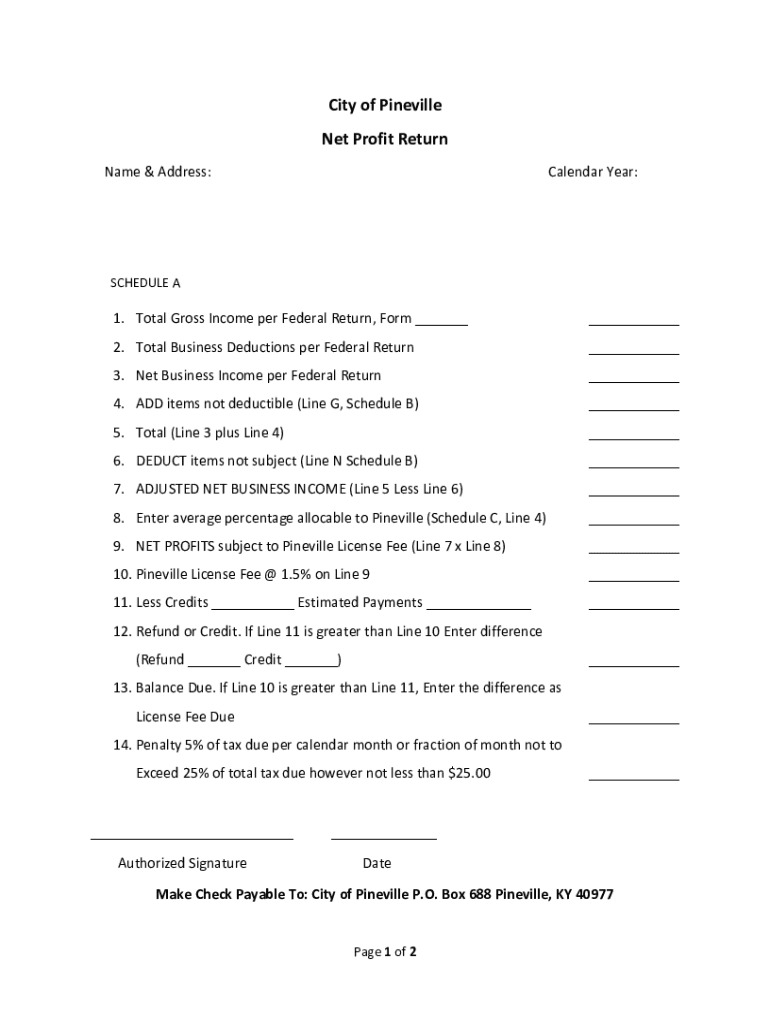 City of Pineville

Net Profit Return

Name & Address:

Calendar Year:

SCHEDULE A

1. Total Gross Income per Federal Return, Form _______ ____________
2. Total Business Deductions per Federal Return ____________
3. Net Business Income per Federal Return ____________
4. ADD items not deductible (Line G, Schedule B) ____________
5. Total (Line 3 plus Line 4) ____________
6. DEDUCT items not subject (Line N Schedule B) ____________
7. ADJUSTED NET BUSINESS INCOME (Line 5 Less Line 6) ____________
8. Enter average percentage allocable to Pineville (Schedule C, Line 4) ____________
9. NET PROFITS subject to Pineville License Fee (Line 7 x Line 8) ____________
10. Pineville License Fee @ 1.5% on Line 9 ____________
11. Less Credits ___________ Estimated Payments ______________ ____________
12. Refund or Credit. If Line 11 is greater than Line 10 Enter difference (Refund _______ Credit _______) ____________
13. Balance Due. If Line 10 is greater than Line 11, Enter the difference as License Fee Due ____________
14. Penalty 5% of tax due per calendar month or fraction of month not to Exceed 25% of total tax due however not less than $25.00 ____________

___________________________ ______________

Authorized Signature Date

Make Check Payable To: City of Pineville P.O. Box 688 Pineville, KY 40977

Page 1 of 2